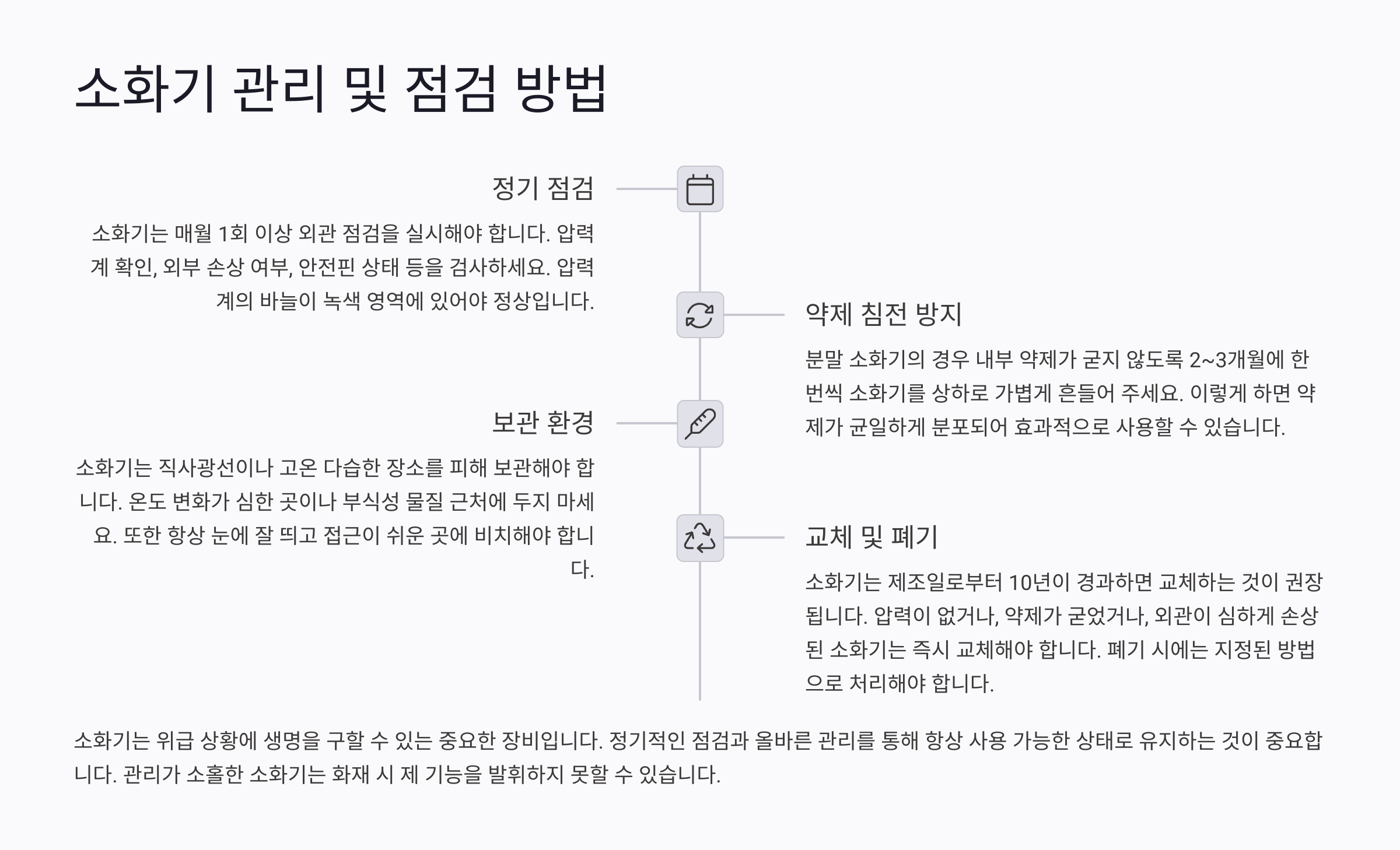 소화기 관리 및 점검 방법

정기 점검

소화기는 매월 1회 이상 외관 점검을 실시해야 합니다. 압력계 확인, 외부 손상 여부, 안전핀 상태 등을 검사하세요. 압력계의 바늘이 녹색 영역에 있어야 정상입니다.

약제 침전 방지

분말 소화기의 경우 내부 약제가 굳지 않도록 2~3개월에 한 번씩 소화기를 상하로 가볍게 흔들어 주세요. 이렇게 하면 약제가 균일하게 분포되어 효과적으로 사용할 수 있습니다.

보관 환경

소화기는 직사광선이나 고온 다습한 장소를 피해 보관해야 합니다. 온도 변화가 심한 곳이나 부식성 물질 근처에 두지 마세요. 또한 항상 눈에 잘 띄고 접근이 쉬운 곳에 비치해야 합니다.

교체 및 폐기

소화기는 제조일로부터 10년이 경과하면 교체하는 것이 권장됩니다. 압력이 없거나, 약제가 굳었거나, 외관이 심하게 손상된 소화기는 즉시 교체해야 합니다. 폐기 시에는 지정된 방법으로 처리해야 합니다.

소화기는 위급 상황에 생명을 구할 수 있는 중요한 장비입니다. 정기적인 점검과 올바른 관리를 통해 항상 사용 가능한 상태로 유지하는 것이 중요합니다. 관리가 소홀한 소화기는 화재 시 제 기능을 발휘하지 못할 수 있습니다.